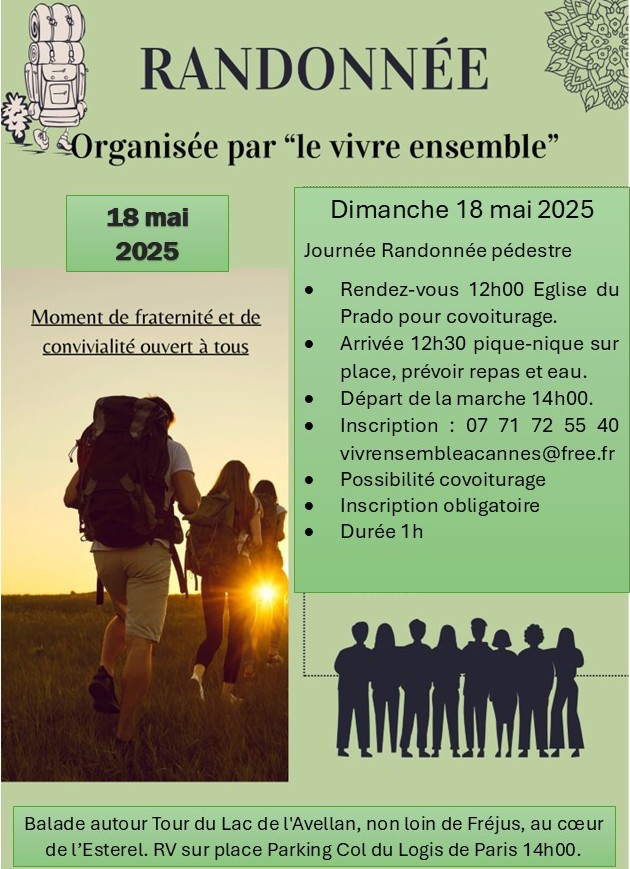 RANDONNÉE

Organisée par "le vivre ensemble"

18 mai
2025

Moment de fraternité et de convivialité ouvert à tous

Dimanche 18 mai 2025

Journée Randonnée pédestre

• Rendez-vous 12h00 Eglise du Prado pour covoiturage.
• Arrivée 12h30 pique-nique sur place, prévoir repas et eau.
• Départ de la marche 14h00.
• Inscription : 07 71 72 55 40 vivrensembleacannes@free.fr
• Possibilité covoiturage
• Inscription obligatoire
• Durée 1h

Balade autour Tour du Lac de l'Avellan, non loin de Fréjus, au cœur de l'Esterel. RV sur place Parking Col du Logis de Paris 14h00.